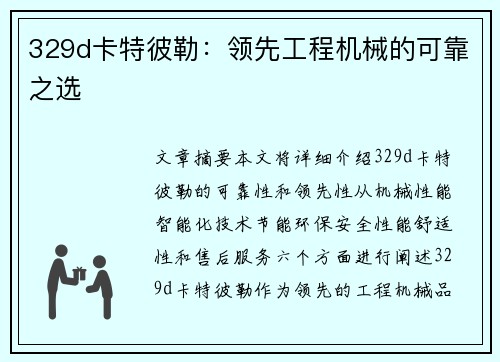 329d卡特彼勒：领先工程机械的可靠之选

文章摘要本文将详细介绍329d卡特彼勒的可靠性和领先性从机械性能智能化技术节能环保安全性能舒适性和售后服务六个方面进行阐述329d卡特彼勒作为领先的工程机械品